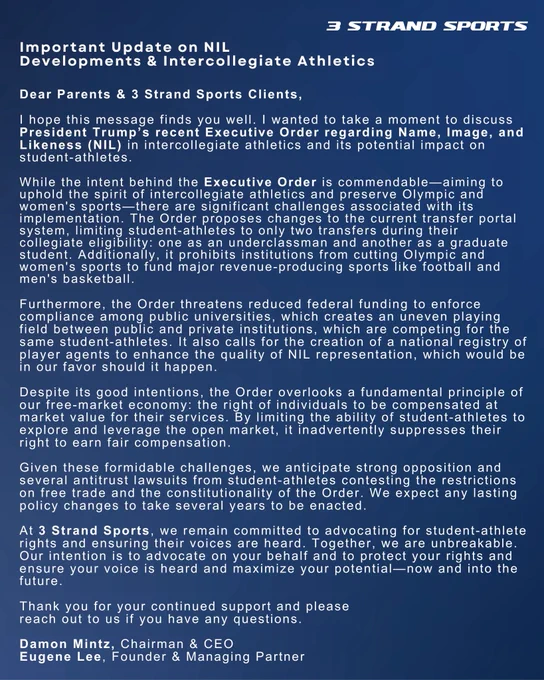 3 STRAND SPORTS

Important Update on NIL Developments & Intercollegiate Athletics

Dear Parents & 3 Strand Sports Clients,

I hope this message finds you well. I wanted to take a moment to discuss President Trump's recent Executive Order regarding Name, Image, and Likeness (NIL) in intercollegiate athletics and its potential impact on student-athletes.

While the intent behind the Executive Order is commendable—aiming to uphold the spirit of intercollegiate athletics and preserve Olympic and women's sports—there are significant challenges associated with its implementation. The Order proposes changes to the current transfer portal system, limiting student-athletes to only two transfers during their collegiate eligibility: one as an underclassman and another as a graduate student. Additionally, it prohibits institutions from cutting Olympic and women's sports to fund major revenue-producing sports like football and men's basketball.

Furthermore, the Order threatens reduced federal funding to enforce compliance among public universities, which creates an uneven playing field between public and private institutions, which are competing for the same student-athletes. It also calls for the creation of a national registry of player agents to enhance the quality of NIL representation, which would be in our favor should it happen.

Despite its good intentions, the Order overlooks a fundamental principle of our free-market economy: the right of individuals to be compensated at market value for their services. By limiting the ability of student-athletes to explore and leverage the open market, it inadvertently suppresses their right to earn fair compensation.

Given these formidable challenges, we anticipate strong opposition and several antitrust lawsuits from student-athletes contesting the restrictions on free trade and the constitutionality of the Order. We expect any lasting policy changes to take several years to be enacted.

At 3 Strand Sports, we remain committed to advocating for student-athlete rights and ensuring their voices are heard. Together, we are unbreakable. Our intention is to advocate on your behalf and to protect your rights and ensure your voice is heard and maximize your potential—now and into the future.

Thank you for your continued support and please reach out to us if you have any questions.

Damon Mintz, Chairman & CEO
Eugene Lee, Founder & Managing Partner